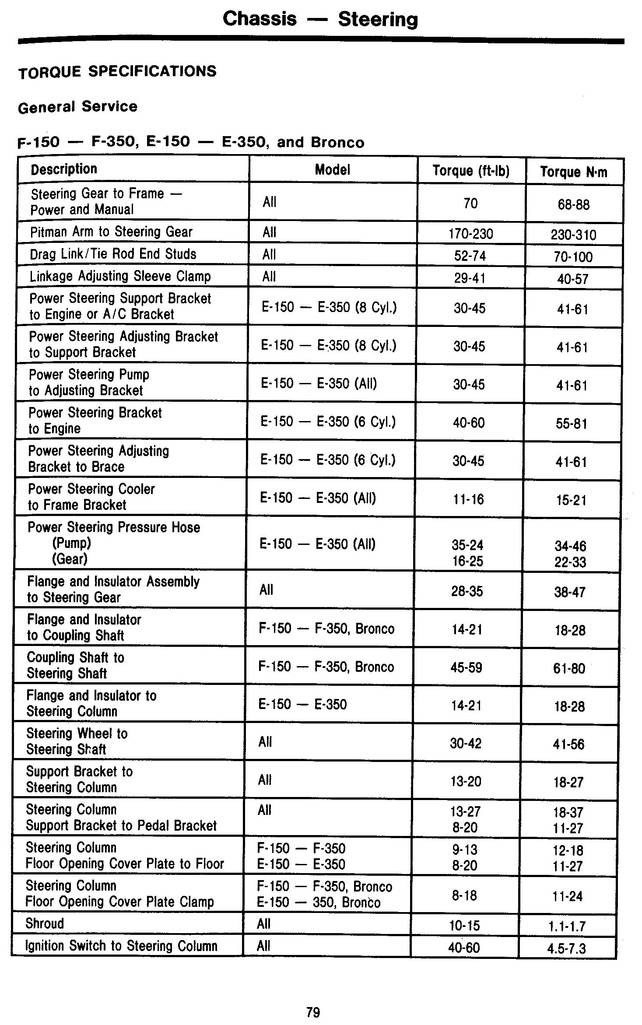 Chassis — Steering

TORQUE SPECIFICATIONS

General Service

F-150 — F-350, E-150 — E-350, and Bronco

| Description | Model | Torque (ft-lb) | Torque N·m |
|---|---|---|---|
| Steering Gear to Frame — Power and Manual | All | 70 | 68-88 |
| Pitman Arm to Steering Gear | All | 170-230 | 230-310 |
| Drag Link/Tie Rod End Studs | All | 52-74 | 70-100 |
| Linkage Adjusting Sleeve Clamp | All | 29-41 | 40-57 |
| Power Steering Support Bracket to Engine or A/C Bracket | E-150 — E-350 (8 Cyl.) | 30-45 | 41-61 |
| Power Steering Adjusting Bracket to Support Bracket | E-150 — E-350 (8 Cyl.) | 30-45 | 41-61 |
| Power Steering Pump to Adjusting Bracket | E-150 — E-350 (All) | 30-45 | 41-61 |
| Power Steering Bracket to Engine | E-150 — E-350 (6 Cyl.) | 40-60 | 55-81 |
| Power Steering Adjusting Bracket to Brace | E-150 — E-350 (6 Cyl.) | 30-45 | 41-61 |
| Power Steering Cooler to Frame Bracket | E-150 — E-350 (All) | 11-16 | 15-21 |
| Power Steering Pressure Hose (Pump) (Gear) | E-150 — E-350 (All) | 35-24 16-25 | 34-46 22-33 |
| Flange and Insulator Assembly to Steering Gear | All | 28-35 | 38-47 |
| Flange and Insulator to Coupling Shaft | F-150 — F-350, Bronco | 14-21 | 18-28 |
| Coupling Shaft to Steering Shaft | F-150 — F-350, Bronco | 45-59 | 61-80 |
| Flange and Insulator to Steering Column | E-150 — E-350 | 14-21 | 18-28 |
| Steering Wheel to Steering Shaft | All | 30-42 | 41-56 |
| Support Bracket to Steering Column | All | 13-20 | 18-27 |
| Steering Column Support Bracket to Pedal Bracket | All | 13-27 8-20 | 18-37 11-27 |
| Steering Column Floor Opening Cover Plate to Floor | F-150 — F-350 E-150 — E-350 | 9-13 8-20 | 12-18 11-27 |
| Steering Column Floor Opening Cover Plate Clamp | F-150 — F-350, Bronco E-150 — 350, Bronco | 8-18 | 11-24 |
| Shroud | All | 10-15 | 1.1-1.7 |
| Ignition Switch to Steering Column | All | 40-60 | 4.5-7.3 |

79